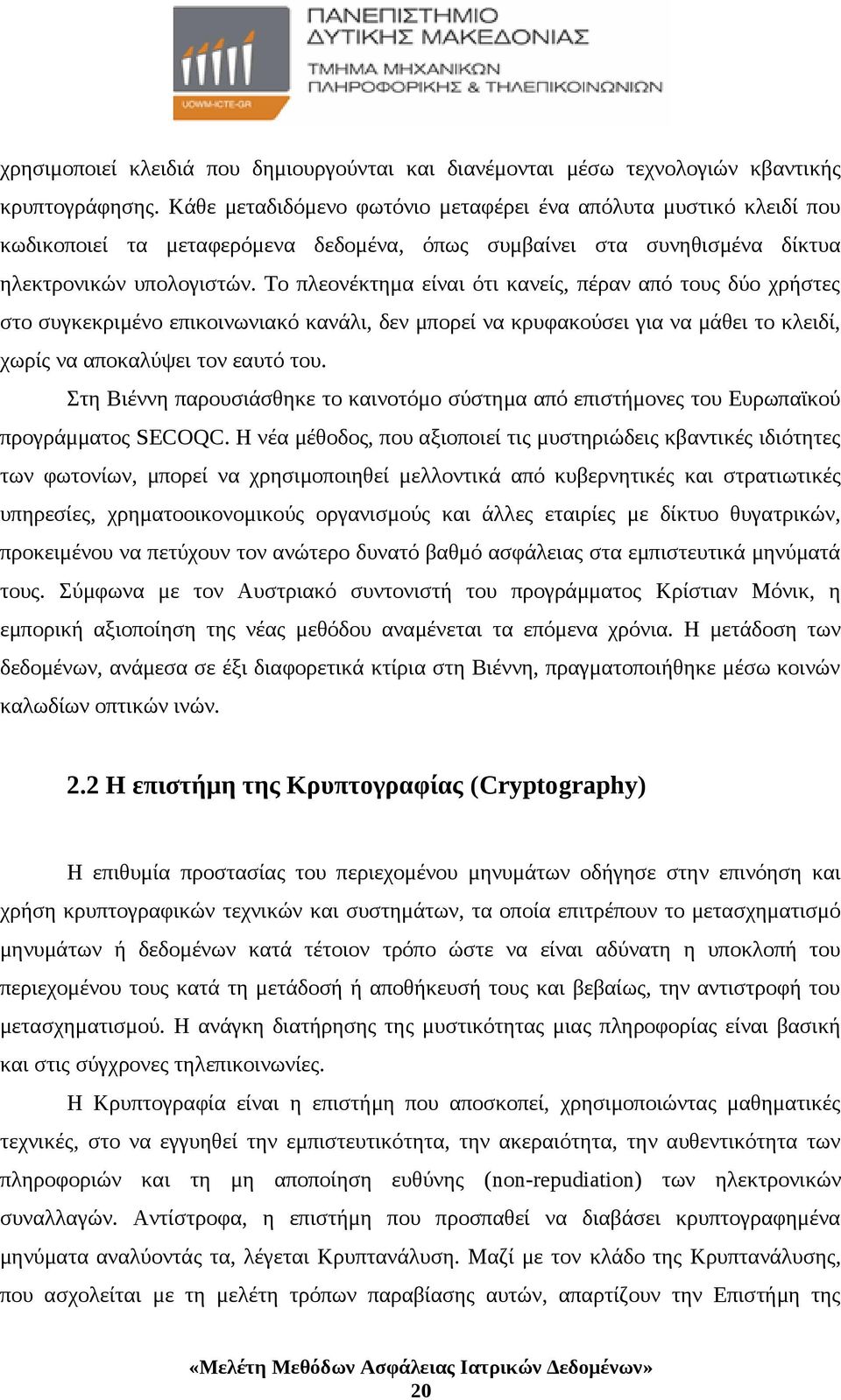 UOWM-ICTE-GR

ΠΑΝΕΠΙΣΤΗΜΙΟ ΔΥΤΙΚΗΣ ΜΑΚΕΔΟΝΙΑΣ
ΤΜΗΜΑ ΜΗΧΑΝΙΚΩΝ ΠΛΗΡΟΦΟΡΙΚΗΣ & ΤΗΛΕΠΙΚΟΙΝΩΝΙΩΝ

χρησιμοποιεί κλειδιά που δημιουργούνται και διανέμονται μέσω τεχνολογιών κβαντικής κρυπτογράφησης. Κάθε μεταδιδόμενο φωτόνιο μεταφέρει ένα απόλυτα μυστικό κλειδί που κωδικοποιεί τα μεταφερόμενα δεδομένα, όπως συμβαίνει στα συνηθισμένα δίκτυα ηλεκτρονικών υπολογιστών. Το πλεονέκτημα είναι ότι κανείς, πέραν από τους δύο χρήστες στο συγκεκριμένο επικοινωνιακό κανάλι, δεν μπορεί να κρυφακούσει για να μάθει το κλειδί, χωρίς να αποκαλύψει τον εαυτό του.

Στη Βιέννη παρουσιάσθηκε το καινοτόμο σύστημα από επιστήμονες του Ευρωπαϊκού προγράμματος SECOQC. Η νέα μέθοδος, που αξιοποιεί τις μυστηριώδεις κβαντικές ιδιότητες των φωτονίων, μπορεί να χρησιμοποιηθεί μελλοντικά από κυβερνητικές και στρατιωτικές υπηρεσίες, χρηματοοικονομικούς οργανισμούς και άλλες εταιρίες με δίκτυο θυγατρικών, προκειμένου να πετύχουν τον ανώτερο δυνατό βαθμό ασφάλειας στα εμπιστευτικά μηνύματά τους. Σύμφωνα με τον Αυστριακό συντονιστή του προγράμματος Κρίστιαν Μόνικ, η εμπορική αξιοποίηση της νέας μεθόδου αναμένεται τα επόμενα χρόνια. Η μετάδοση των δεδομένων, ανάμεσα σε έξι διαφορετικά κτίρια στη Βιέννη, πραγματοποιήθηκε μέσω κοινών καλωδίων οπτικών ινών.

2.2 Η επιστήμη της Κρυπτογραφίας (Cryptography)

Η επιθυμία προστασίας του περιεχομένου μηνυμάτων οδήγησε στην επινόηση και χρήση κρυπτογραφικών τεχνικών και συστημάτων, τα οποία επιτρέπουν το μετασχηματισμό μηνυμάτων ή δεδομένων κατά τέτοιον τρόπο ώστε να είναι αδύνατη η υποκλοπή του περιεχομένου τους κατά τη μετάδοσή ή αποθήκευσή τους και βεβαίως, την αντιστροφή του μετασχηματισμού. Η ανάγκη διατήρησης της μυστικότητας μιας πληροφορίας είναι βασική και στις σύγχρονες τηλεπικοινωνίες.

Η Κρυπτογραφία είναι η επιστήμη που αποσκοπεί, χρησιμοποιώντας μαθηματικές τεχνικές, στο να εγγυηθεί την εμπιστευτικότητα, την ακεραιότητα, την αυθεντικότητα των πληροφοριών και τη μη αποποίηση ευθύνης (non-repudiation) των ηλεκτρονικών συναλλαγών. Αντίστροφα, η επιστήμη που προσπαθεί να διαβάσει κρυπτογραφημένα μηνύματα αναλύοντάς τα, λέγεται Κρυπτανάλυση. Μαζί με τον κλάδο της Κρυπτανάλυσης, που ασχολείται με τη μελέτη τρόπων παραβίασης αυτών, απαρτίζουν την Επιστήμη της

«Μελέτη Μεθόδων Ασφάλειας Ιατρικών Δεδομένων»
20